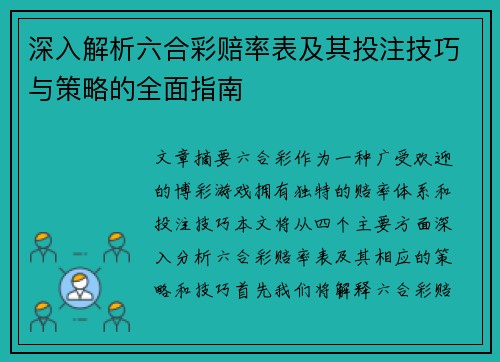 深入解析六合彩赔率表及其投注技巧与策略的全面指南

文章摘要六合彩作为一种广受欢迎的博彩游戏拥有独特的赔率体系和投注技巧本文将从四个主要方面深入分析六合彩赔率表及其相应的策略和技巧首先我们将解释六合彩赔